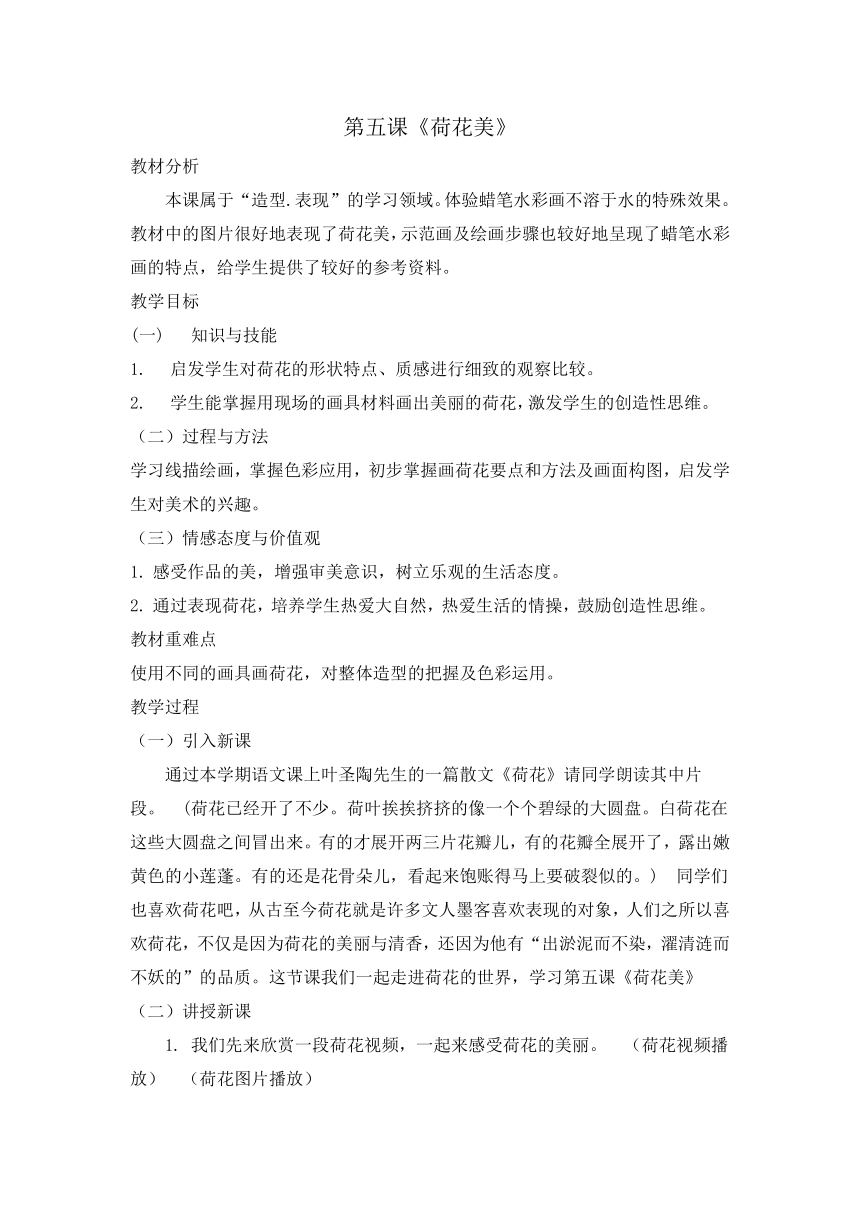 第五课《荷花美》

教材分析

本课属于“造型.表现”的学习领域。体验蜡笔水彩画不溶于水的特殊效果。教材中的图片很好地表现了荷花美，示范画及绘画步骤也较好地呈现了蜡笔水彩画的特点，给学生提供了较好的参考资料。

教学目标

(一)　知识与技能

1.　启发学生对荷花的形状特点、质感进行细致的观察比较。

2.　学生能掌握用现场的画具材料画出美丽的荷花，激发学生的创造性思维。

（二）过程与方法

学习线描绘画，掌握色彩应用，初步掌握画荷花要点和方法及画面构图，启发学生对美术的兴趣。

（三）情感态度与价值观

1. 感受作品的美，增强审美意识，树立乐观的生活态度。

2. 通过表现荷花，培养学生热爱大自然，热爱生活的情操，鼓励创造性思维。

教材重难点

使用不同的画具画荷花，对整体造型的把握及色彩运用。

教学过程

（一）引入新课

通过本学期语文课上叶圣陶先生的一篇散文《荷花》请同学朗读其中片段。　(荷花已经开了不少。荷叶挨挨挤挤的像一个个碧绿的大圆盘。白荷花在这些大圆盘之间冒出来。有的才展开两三片花瓣儿，有的花瓣全展开了，露出嫩黄色的小莲蓬。有的还是花骨朵儿，看起来饱胀得马上要破裂似的。)　同学们也喜欢荷花吧，从古至今荷花就是许多文人墨客喜欢表现的对象，人们之所以喜欢荷花，不仅是因为荷花的美丽与清香，还因为他有“出淤泥而不染，濯清涟而不妖的”的品质。这节课我们一起走进荷花的世界，学习第五课《荷花美》

（二）讲授新课

1. 我们先来欣赏一段荷花视频，一起来感受荷花的美丽。　(荷花视频播放)　(荷花图片播放)